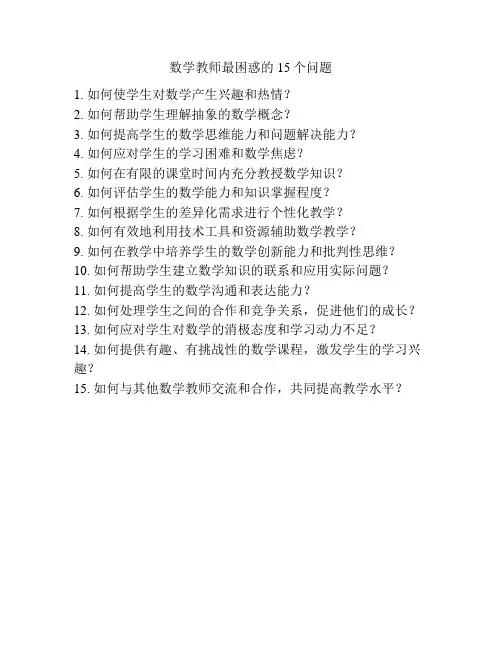 数学教师最困惑的 15 个问题

1. 如何使学生对数学产生兴趣和热情？
2. 如何帮助学生理解抽象的数学概念？
3. 如何提高学生的数学思维能力和问题解决能力？
4. 如何应对学生的学习困难和数学焦虑？
5. 如何在有限的课堂时间内充分教授数学知识？
6. 如何评估学生的数学能力和知识掌握程度？
7. 如何根据学生的差异化需求进行个性化教学？
8. 如何有效地利用技术工具和资源辅助数学教学？
9. 如何在教学中培养学生的数学创新能力和批判性思维？
10. 如何帮助学生建立数学知识的联系和应用实际问题？
11. 如何提高学生的数学沟通和表达能力？
12. 如何处理学生之间的合作和竞争关系，促进他们的成长？
13. 如何应对学生对数学的消极态度和学习动力不足？
14. 如何提供有趣、有挑战性的数学课程，激发学生的学习兴趣？
15. 如何与其他数学教师交流和合作，共同提高教学水平？